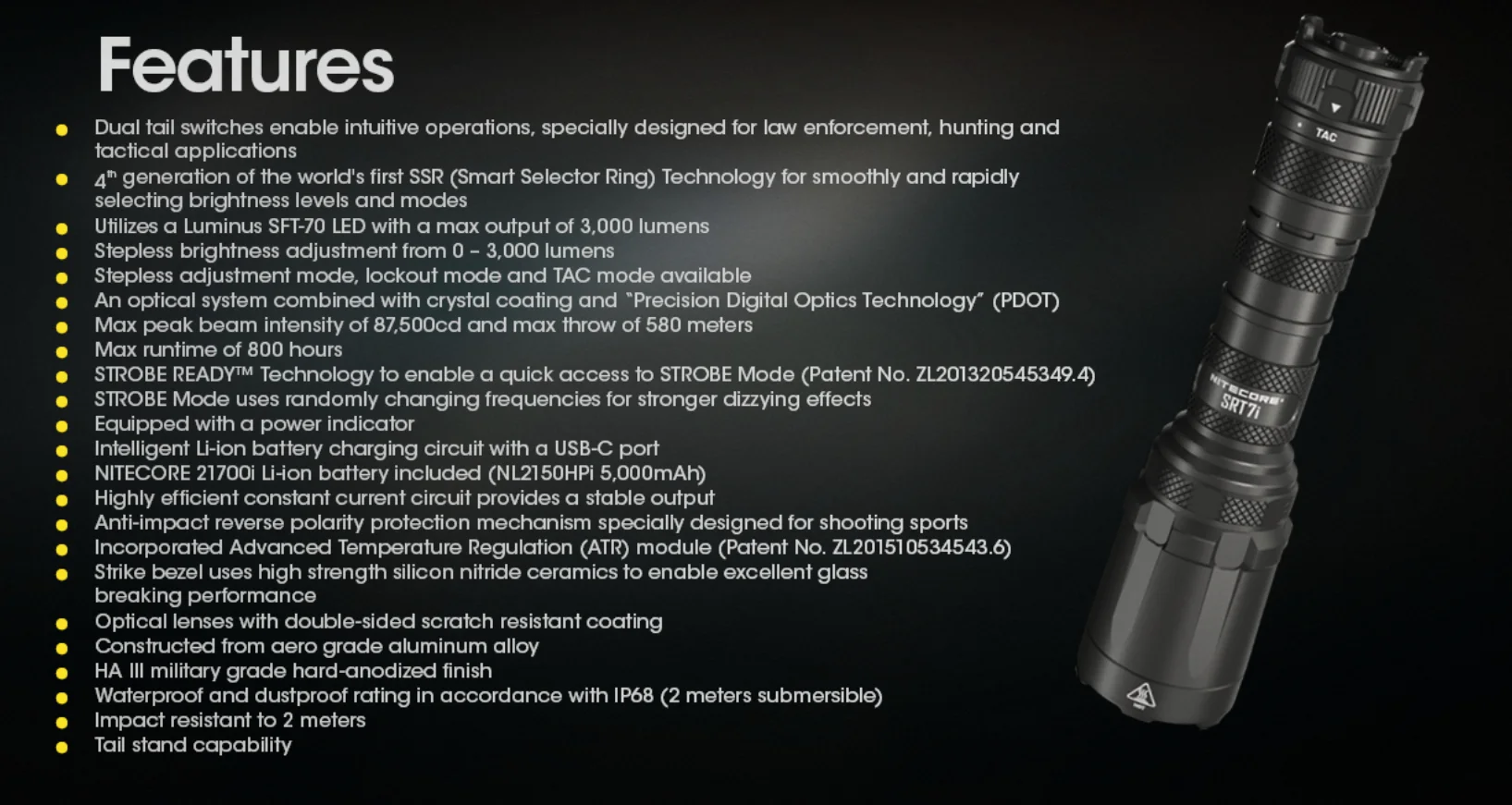 Features

• Dual tail switches enable intuitive operations, specially designed for law enforcement, hunting and tactical applications
• 4th generation of the world's first SSR (Smart Selector Ring) Technology for smoothly and rapidly selecting brightness levels and modes
• Utilizes a Luminus SFT-70 LED with a max output of 3,000 lumens
• Stepless brightness adjustment from 0 - 3,000 lumens
• Stepless adjustment mode, lockout mode and TAC mode available
• An optical system combined with crystal coating and "Precision Digital Optics Technology" (PDOT)
• Max peak beam intensity of 87,500cd and max throw of 580 meters
• Max runtime of 800 hours
• STROBE READY™ Technology to enable a quick access to STROBE Mode (Patent No. ZL201320545349.4)
• STROBE Mode uses randomly changing frequencies for stronger dizzying effects
• Equipped with a power indicator
• Intelligent Li-ion battery charging circuit with a USB-C port
• NITECORE 21700i Li-ion battery included (NL2150HPi 5,000mAh)
• Highly efficient constant current circuit provides a stable output
• Anti-impact reverse polarity protection mechanism specially designed for shooting sports
• Incorporated Advanced Temperature Regulation (ATR) module (Patent No. ZL201510534543.6)
• Strike bezel uses high strength silicon nitride ceramics to enable excellent glass breaking performance
• Optical lenses with double-sided scratch resistant coating
• Constructed from aero grade aluminum alloy
• HA III military grade hard-anodized finish
• Waterproof and dustproof rating in accordance with IP68 (2 meters submersible)
• Impact resistant to 2 meters
• Tail stand capability

TAC
NITECORE
SRT7i